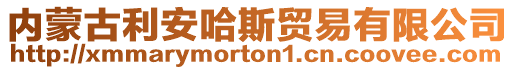 内蒙古利安哈斯贸易有限公司
http://xmmarymorton1.cn.coovee.com